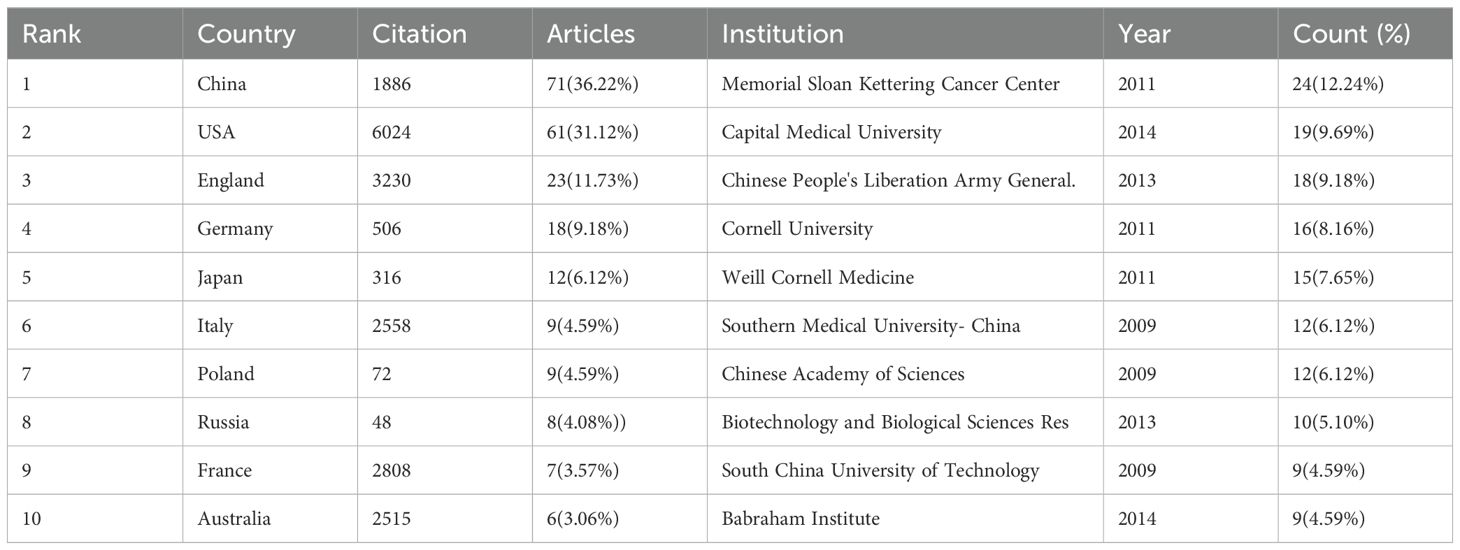 | Rank | Country | Citation | Articles | Institution | Year | Count (%) |
|---|---|---|---|---|---|---|
| 1 | China | 1886 | 71(36.22%) | Memorial Sloan Kettering Cancer Center | 2011 | 24(12.24%) |
| 2 | USA | 6024 | 61(31.12%) | Capital Medical University | 2014 | 19(9.69%) |
| 3 | England | 3230 | 23(11.73%) | Chinese People's Liberation Army General. | 2013 | 18(9.18%) |
| 4 | Germany | 506 | 18(9.18%) | Cornell University | 2011 | 16(8.16%) |
| 5 | Japan | 316 | 12(6.12%) | Weill Cornell Medicine | 2011 | 15(7.65%) |
| 6 | Italy | 2558 | 9(4.59%) | Southern Medical University- China | 2009 | 12(6.12%) |
| 7 | Poland | 72 | 9(4.59%) | Chinese Academy of Sciences | 2009 | 12(6.12%) |
| 8 | Russia | 48 | 8(4.08%)) | Biotechnology and Biological Sciences Res | 2013 | 10(5.10%) |
| 9 | France | 2808 | 7(3.57%) | South China University of Technology | 2009 | 9(4.59%) |
| 10 | Australia | 2515 | 6(3.06%) | Babraham Institute | 2014 | 9(4.59%) |